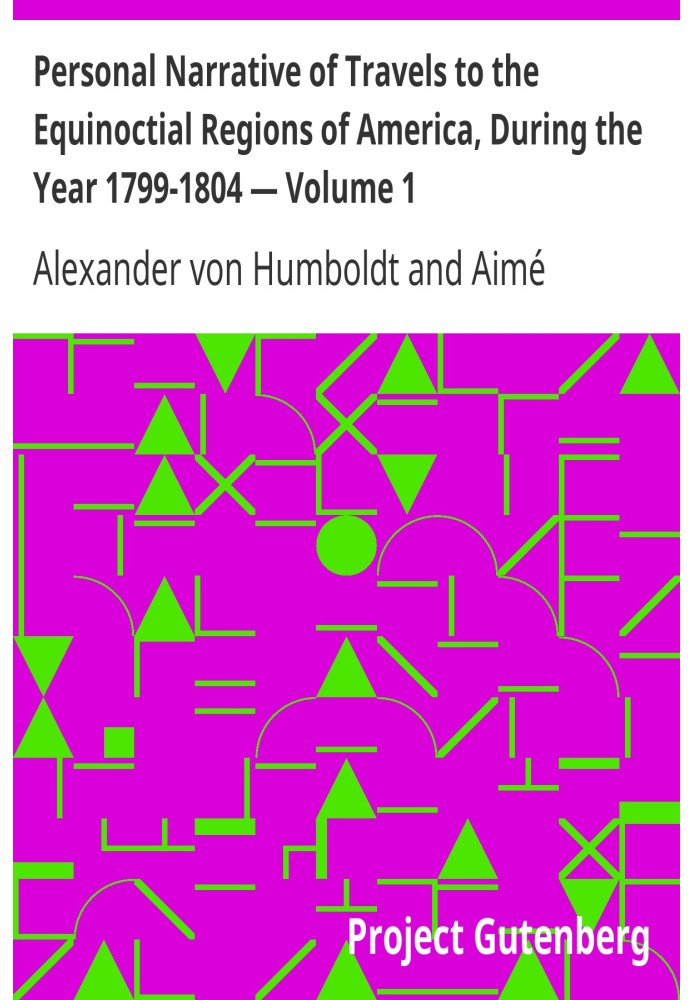 Personal Narrative of Travels to the Equinoctial Regions of America, During the Year 1799-1804 — Volume 1

Alexander von Humboldt and Aimé

Project Gutenberg